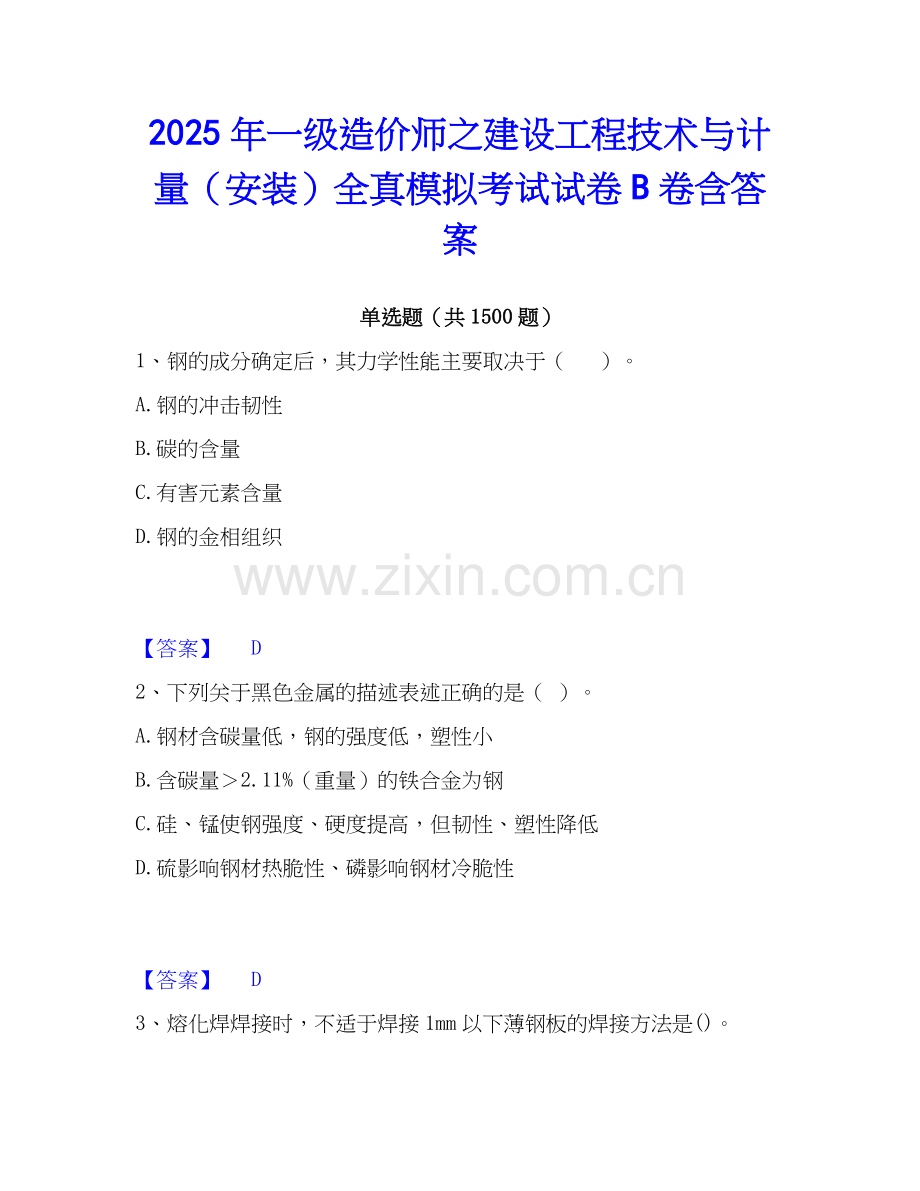 2025年一级造价师之建设工程技术与计量（安装）全真模拟考试试卷B卷含答案

单选题（共1500题）

1、钢的成分确定后，其力学性能主要取决于（　　）。

A.钢的冲击韧性

B.碳的含量

C.有害元素含量

D.钢的金相组织

【答案】 D

2、下列关于黑色金属的描述表述正确的是（ ）。

A.钢材含碳量低，钢的强度低，塑性小

B.含碳量＞2.11%（重量）的铁合金为钢

C.硅、锰使钢强度、硬度提高，但韧性、塑性降低

D.硫影响钢材热脆性、磷影响钢材冷脆性

【答案】 D

3、熔化焊焊接时，不适于焊接1mm以下薄钢板的焊接方法是()。

www.zixin.com.cn